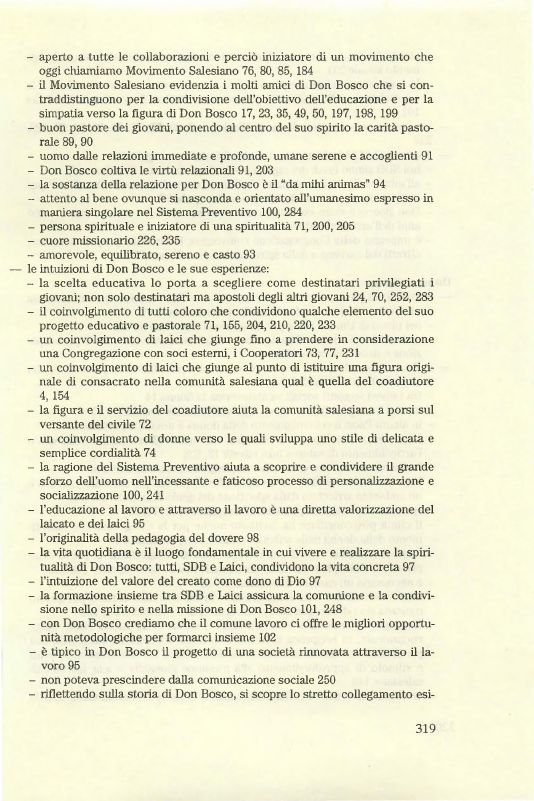 – aperto a tutte le collaborazioni e perciò iniziatore di un movimento che oggi chiamiamo Movimento Salesiano 76, 80, 85, 184
– il Movimento Salesiano evidenzia i molti amici di Don Bosco che si contraddistinguono per la condivisione dell'obiettivo dell'educazione e per la simpatia verso la figura di Don Bosco 17, 23, 35, 49, 50, 197, 198, 199
– buon pastore dei giovani, ponendo al centro del suo spirito la carità pastorale 89, 90
– uomo dalle relazioni immediate e profonde, umane serene e accoglienti 91
– Don Bosco coltiva le virtù relazionali 91, 203
– la sostanza della relazione per Don Bosco è il "da mihi animas" 94
– attento al bene ovunque si nasconda e orientato all'umanesimo espresso in maniera singolare nel Sistema Preventivo 100, 284
– persona spirituale e iniziatore di una spiritualità 71, 200, 205
– cuore missionario 226, 235
– amorevole, equilibrato, sereno e casto 93
— le intuizioni di Don Bosco e le sue esperienze:
– la scelta educativa lo porta a scegliere come destinatari privilegiati i giovani; non solo destinatari ma apostoli degli altri giovani 24, 70, 252, 283
– il coinvolgimento di tutti coloro che condividono qualche elemento del suo progetto educativo e pastorale 71, 155, 204, 210, 220, 233
– un coinvolgimento di laici che giunge fino a prendere in considerazione una Congregazione con soci esterni, i Cooperatori 73, 77, 231
– un coinvolgimento di laici che giunge al punto di istituire una figura originale di consacrato nella comunità salesiana qual è quella del coadiutore 4, 154
– la figura e il servizio del coadiutore aiuta la comunità salesiana a porsi sul versante del civile 72
– un coinvolgimento di donne verso le quali sviluppa uno stile di delicata e semplice cordialità 74
– la ragione del Sistema Preventivo aiuta a scoprire e condividere il grande sforzo dell'uomo nell'incessante e faticoso processo di personalizzazione e socializzazione 100, 241
– l'educazione al lavoro e attraverso il lavoro è una diretta valorizzazione del laicato e dei laici 95
– l'originalità della pedagogia del dovere 98
– la vita quotidiana è il luogo fondamentale in cui vivere e realizzare la spiritualità di Don Bosco: tutti, SDB e Laici, condividono la vita concreta 97
– l'intuizione del valore del creato come dono di Dio 97
– la formazione insieme tra SDB e Laici assicura la comunione e la condivisione nello spirito e nella missione di Don Bosco 101, 248
– con Don Bosco crediamo che il comune lavoro ci offre le migliori opportunità metodologiche per formarci insieme 102
– è tipico in Don Bosco il progetto di una società rinnovata attraverso il lavoro 95
– non poteva prescindere dalla comunicazione sociale 250
– riflettendo sulla storia di Don Bosco, si scopre lo stretto collegamento esi-

319